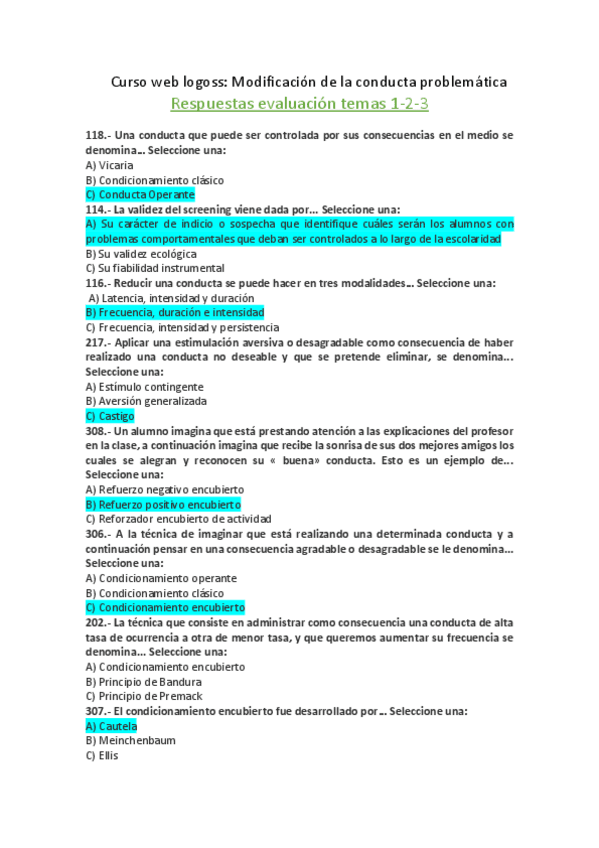 Curso web logoss: Modificación de la conducta problemática

Respuestas evaluación temas 1-2-3

118.- Una conducta que puede ser controlada por sus consecuencias en el medio se denomina... Seleccione una:
A) Vicaria
B) Condicionamiento clásico
C) Conducta Operante
114.- La validez del screening viene dada por... Seleccione una:
A) Su carácter de indicio o sospecha que identifique cuáles serán los alumnos con problemas comportamentales que deban ser controlados a lo largo de la escolaridad
B) Su validez ecológica
C) Su fiabilidad instrumental
116.- Reducir una conducta se puede hacer en tres modalidades... Seleccione una:
A) Latencia, intensidad y duración
B) Frecuencia, duración e intensidad
C) Frecuencia, intensidad y persistencia
217.- Aplicar una estimulación aversiva o desagradable como consecuencia de haber realizado una conducta no deseable y que se pretende eliminar, se denomina... Seleccione una:
A) Estímulo contingente
B) Aversión generalizada
C) Castigo
308.- Un alumno imagina que está prestando atención a las explicaciones del profesor en la clase, a continuación imagina que recibe la sonrisa de sus dos mejores amigos los cuales se alegran y reconocen su « buena» conducta. Esto es un ejemplo de... Seleccione una:
A) Refuerzo negativo encubierto
B) Refuerzo positivo encubierto
C) Reforzador encubierto de actividad
306.- A la técnica de imaginar que está realizando una determinada conducta y a continuación pensar en una consecuencia agradable o desagradable se le denomina... Seleccione una:
A) Condicionamiento operante
B) Condicionamiento clásico
C) Condicionamiento encubierto
202.- La técnica que consiste en administrar como consecuencia una conducta de alta tasa de ocurrencia a otra de menor tasa, y que queremos aumentar su frecuencia se denomina... Seleccione una:
A) Condicionamiento encubierto
B) Principio de Bandura
C) Principio de Premack
307.- El condicionamiento encubierto fue desarrollado por... Seleccione una:
A) Cautela
B) Meinchenbaum
C) Ellis